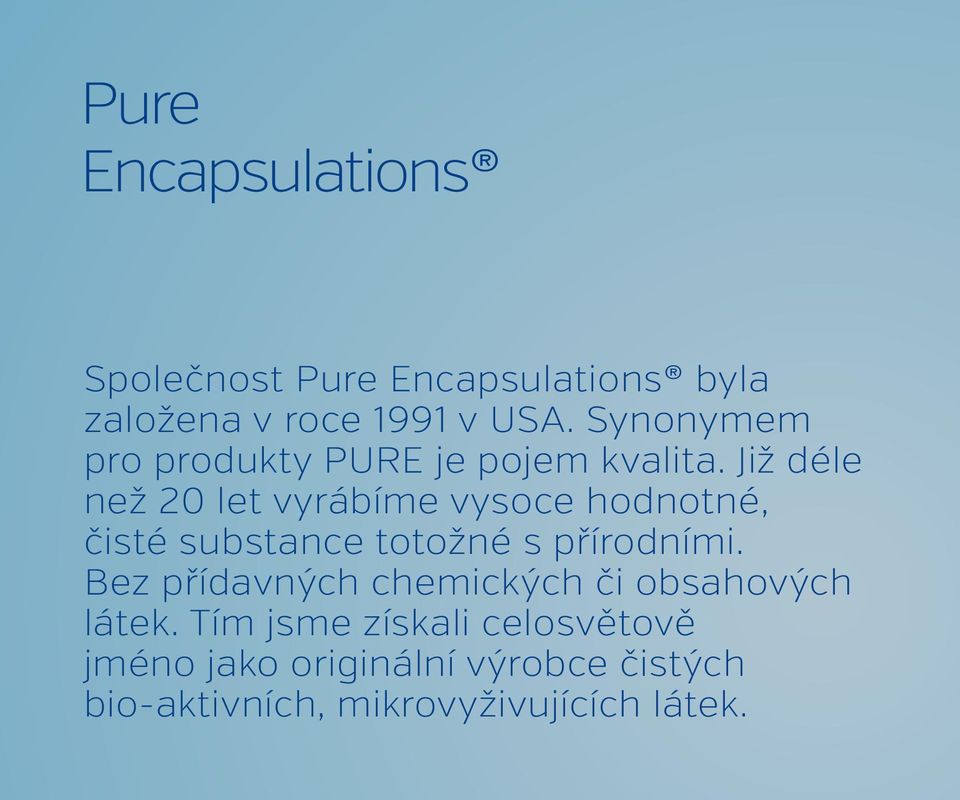 Pure
Encapsulations®

Společnost Pure Encapsulations® byla založena v roce 1991 v USA. Synonymem pro produkty PURE je pojem kvalita. Již déle než 20 let vyrábíme vysoce hodnotné, čisté substance totožné s přírodními. Bez přídavných chemických či obsahových látek. Tím jsme získali celosvětově jméno jako originální výrobce čistých bio-aktivních, mikrovyživujících látek.